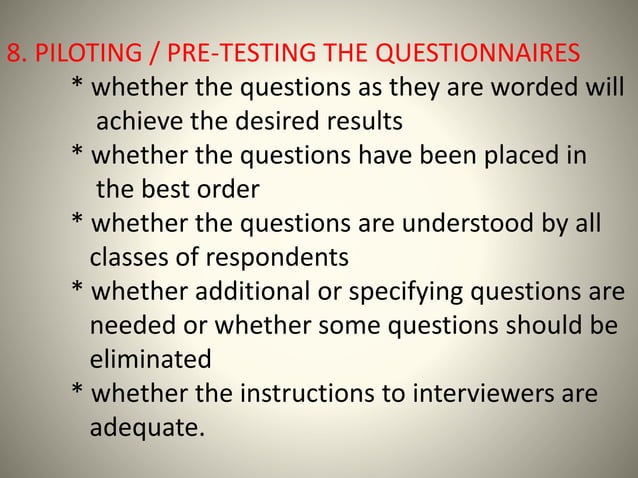 8. PILOTING / PRE-TESTING THE QUESTIONNAIRES

* whether the questions as they are worded will achieve the desired results

* whether the questions have been placed in the best order

* whether the questions are understood by all classes of respondents

* whether additional or specifying questions are needed or whether some questions should be eliminated

* whether the instructions to interviewers are adequate.